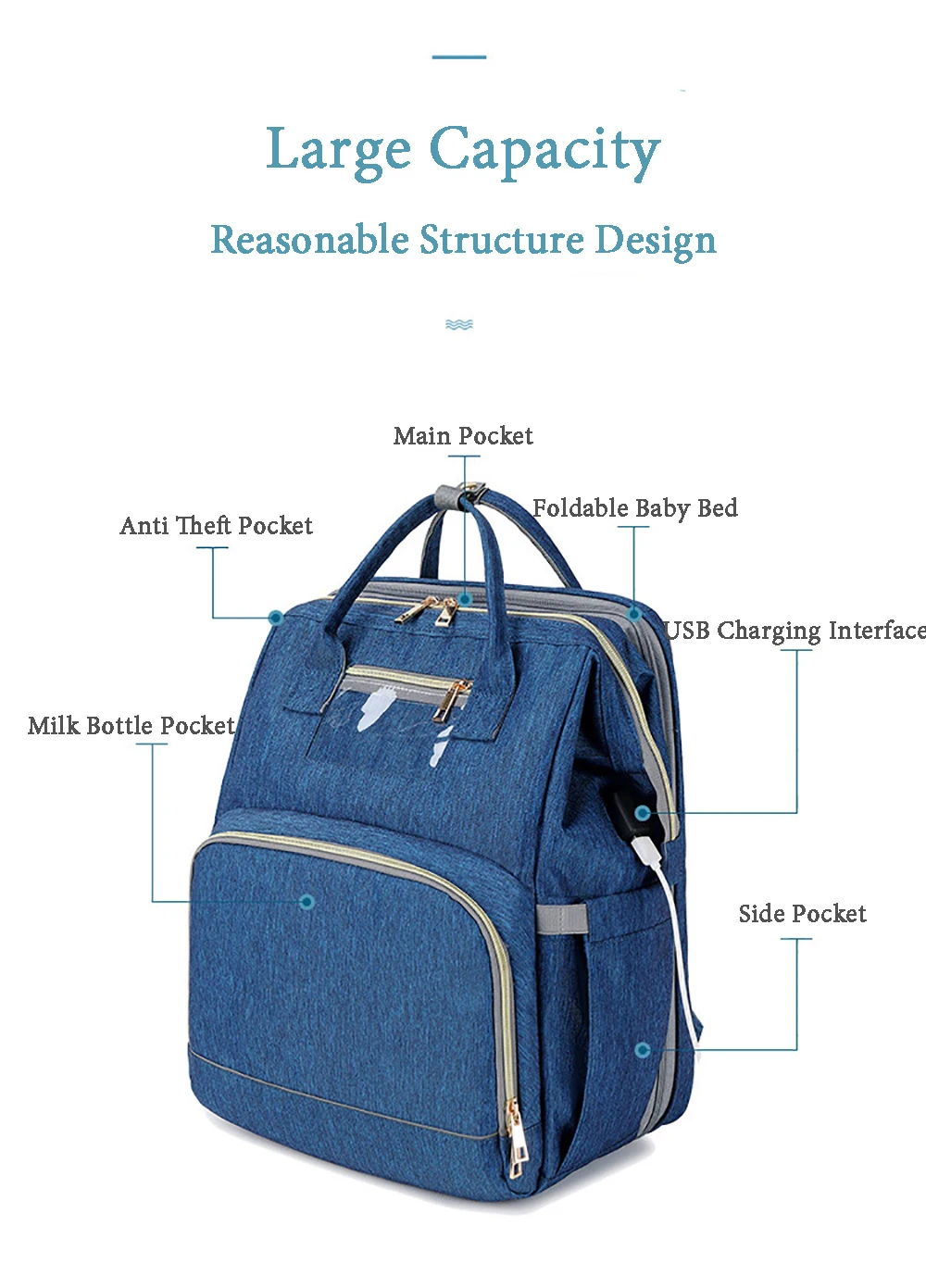 Large Capacity

Reasonable Structure Design

Main Pocket

Anti Theft Pocket

Foldable Baby Bed

USB Charging Interface

Milk Bottle Pocket

Side Pocket